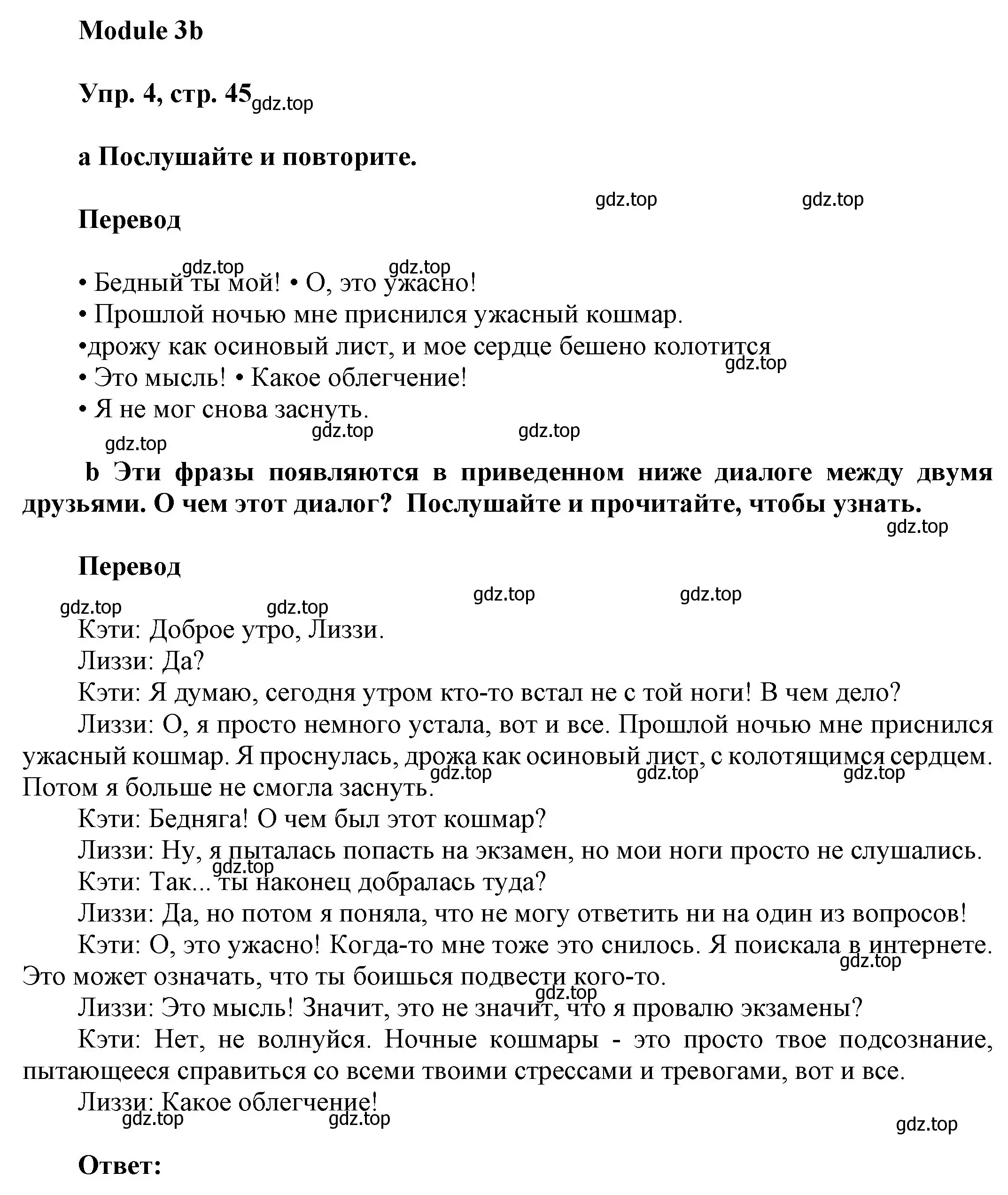 Module 3b

Упр. 4, стр. 45 gdz.top

a Послушайте и повторите.

gdz.top gdz.top

Перевод

gdz.top gdz.top

• Бедный ты мой! • О, это ужасно!
• Прошлой ночью мне приснился ужасный кошмар.
•дрожу как осиновый лист, и мое сердце бешено колотится
gdz.top
• Это мысль! • Какое облегчение!
• Я не мог снова заснуть.
gdz.top gdz.top gdz.top

b Эти фразы появляются в приведенном ниже диалоге между двумя друзьями. О чем этот диалог? Послушайте и прочитайте, чтобы узнать.
gdz.top

Перевод

gdz.top gdz.top gdz.top gdz.top

Кэти: Доброе утро, Лиззи.
Лиззи: Да?
Кэти: Я думаю, сегодня утром кто-то встал не с той ноги! В чем дело?
Лиззи: О, я просто немного устала, вот и все. Прошлой ночью мне приснился ужасный кошмар. Я проснулась, дрожа как осиновый лист, с колотящимся сердцем. Потом я больше не смогла заснуть.
gdz.top gdz.top gdz.top
Кэти: Бедняга! О чем был этот кошмар?
Лиззи: Ну, я пыталась попасть на экзамен, но мои ноги просто не слушались.
gdz.top
Кэти: Так... ты наконец добралась туда?
Лиззи: Да, но потом я поняла, что не могу ответить ни на один из вопросов!
Кэти: О, это ужасно! Когда-то мне тоже это снилось. Я поискала в интернете. Это может означать, что ты боишься подвести кого-то.
gdz.top gdz.top
Лиззи: Это мысль! Значит, это не значит, что я провалю экзамены?
Кэти: Нет, не волнуйся. Ночные кошмары - это просто твое подсознание, пытающееся справиться со всеми твоими стрессами и тревогами, вот и все.
Лиззи: Какое облегчение!
gdz.top gdz.top gdz.top

Ответ: